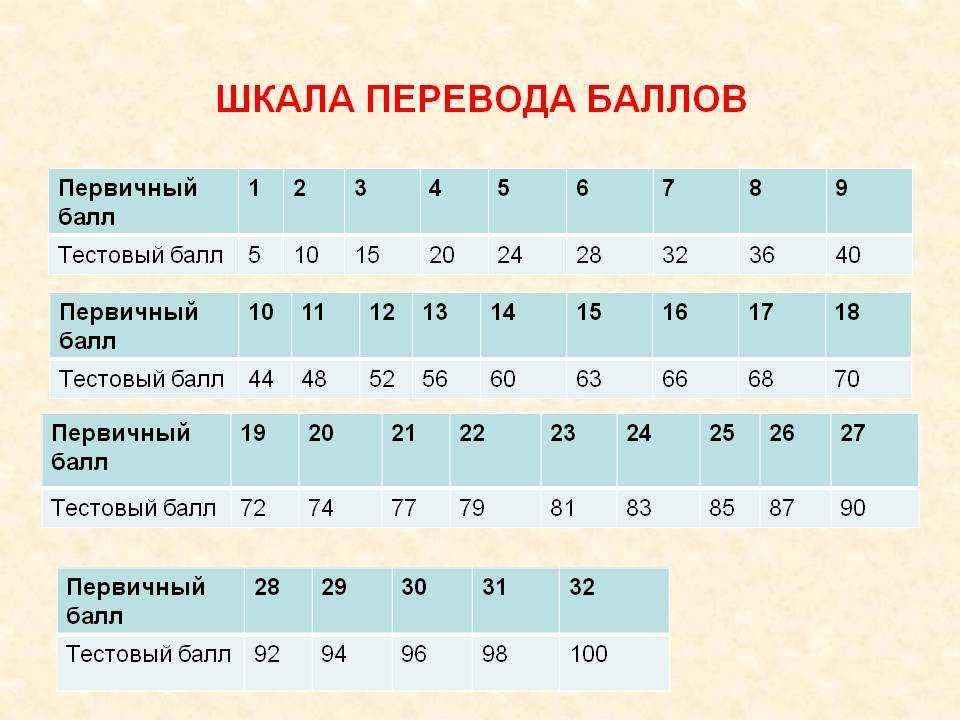 ШКАЛА ПЕРЕВОДА БАЛЛОВ

| Первичный балл | 1 | 2 | 3 | 4 | 5 | 6 | 7 | 8 | 9 |
|---|---|---|---|---|---|---|---|---|---|
| Тестовый балл | 5 | 10 | 15 | 20 | 24 | 28 | 32 | 36 | 40 |

| Первичный балл | 10 | 11 | 12 | 13 | 14 | 15 | 16 | 17 | 18 |
|---|---|---|---|---|---|---|---|---|---|
| Тестовый балл | 44 | 48 | 52 | 56 | 60 | 63 | 66 | 68 | 70 |

| Первичный балл | 19 | 20 | 21 | 22 | 23 | 24 | 25 | 26 | 27 |
|---|---|---|---|---|---|---|---|---|---|
| Тестовый балл | 72 | 74 | 77 | 79 | 81 | 83 | 85 | 87 | 90 |

| Первичный балл | 28 | 29 | 30 | 31 | 32 |
|---|---|---|---|---|---|
| Тестовый балл | 92 | 94 | 96 | 98 | 100 |